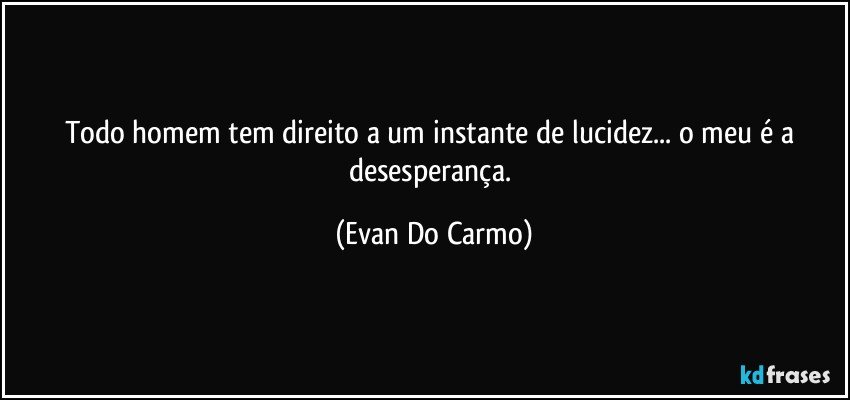 Todo homem tem direito a um instante de lucidez... o meu é a desesperança.

(Evan Do Carmo)

kdfrases